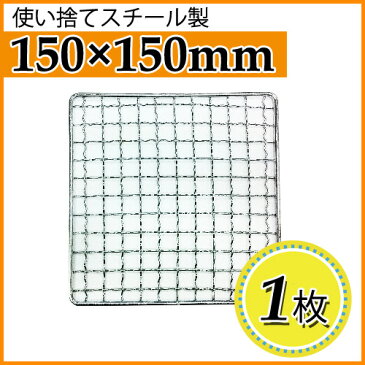 使い捨てスチール製

150×150mm

1枚